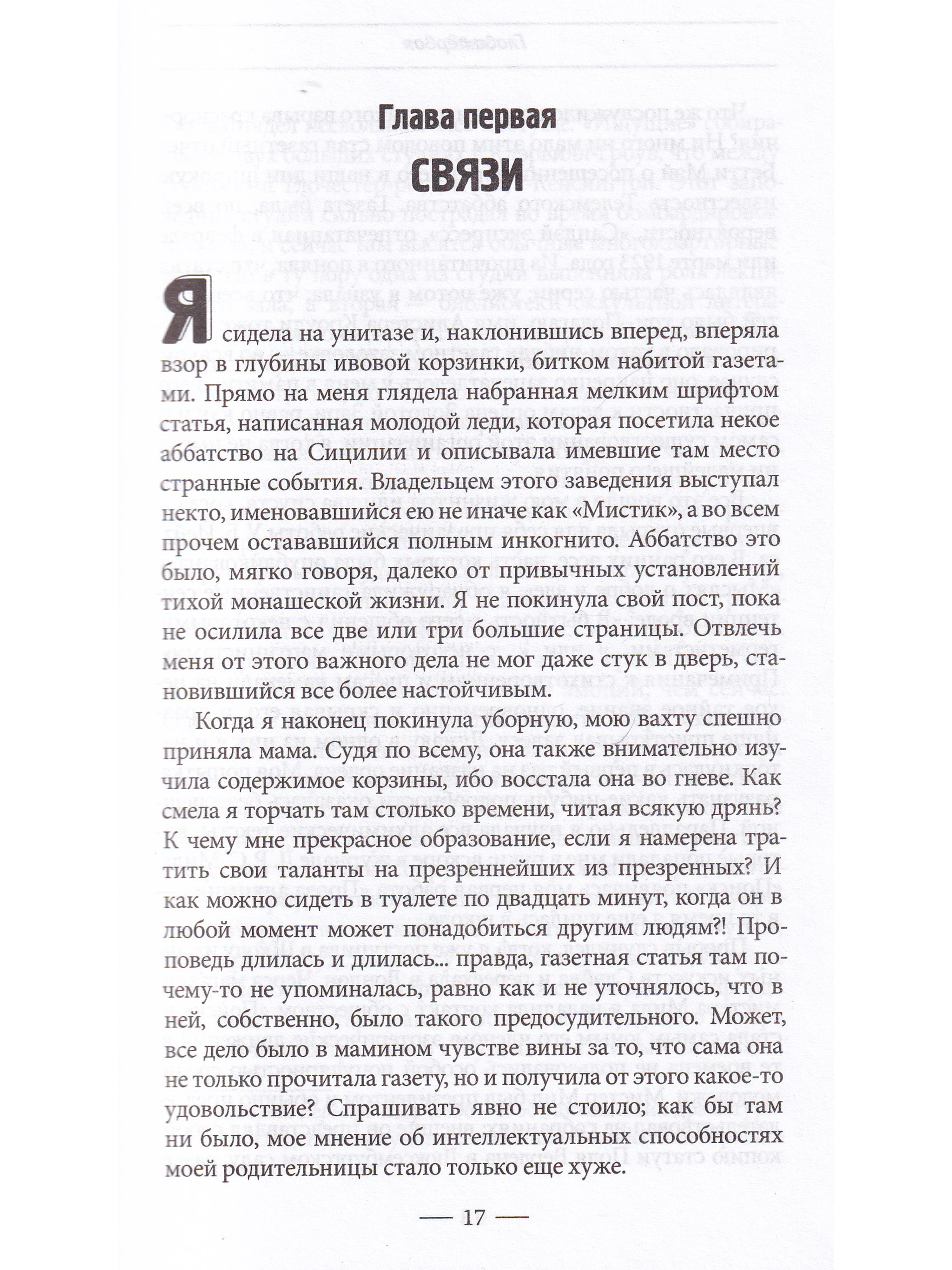 Глава первая
СВЯЗИ

Я сидела на унитазе и, наклонившись вперед, вперяла взор в глубины ивовой корзинки, битком набитой газетами. Прямо на меня глядела набранная мелким шрифтом статья, написанная молодой леди, которая посетила некое аббатство на Сицилии и описывала имевшие там место странные события. Владельцем этого заведения выступал некто, именовавшийся ею не иначе как «Мистик», а во всем прочем остававшийся полным инкогнито. Аббатство это было, мягко говоря, далеко от привычных установлений тихой монашеской жизни. Я не покинула свой пост, пока не осилила все две или три большие страницы. Отвлечь меня от этого важного дела не мог даже стук в дверь, становившийся все более настойчивым.

Когда я наконец покинула уборную, мою вахту спешно приняла мама. Судя по всему, она также внимательно изучила содержимое корзины, ибо восстала она во гневе. Как смела я торчать там столько времени, читая всякую дрянь? К чему мне прекрасное образование, если я намерена тратить свои таланты на презреннейших из презренных? И как можно сидеть в туалете по двадцать минут, когда он в любой момент может понадобиться другим людям?! Проповедь длилась и длилась... правда, газетная статья там почему-то не упоминалась, равно как и не уточнялось, что в ней, собственно, было такого предосудительного. Может, все дело было в мамином чувстве вины за то, что сама она не только прочитала газету, но и получила от этого какое-то удовольствие? Спрашивать явно не стоило; как бы там ни было, мое мнение об интеллектуальных способностях моей родительницы стало только еще хуже.

— 17 —